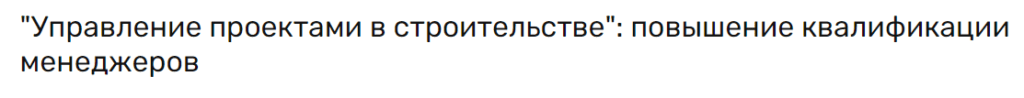 "Управление проектами в строительстве": повышение квалификации менеджеров